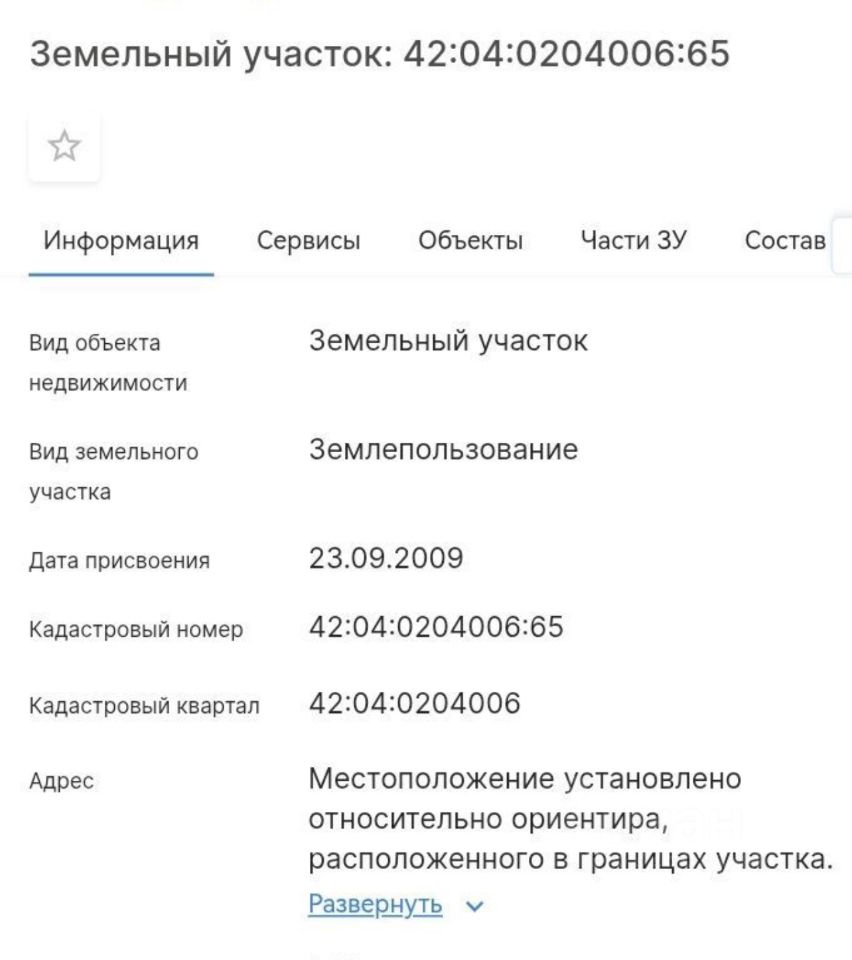 Земельный участок: 42:04:0204006:65

Информация Сервисы Объекты Части ЗУ Состав

Вид объекта недвижимости
Земельный участок

Вид земельного участка
Землепользование

Дата присвоения
23.09.2009

Кадастровый номер
42:04:0204006:65

Кадастровый квартал
42:04:0204006

Адрес
Местоположение установлено относительно ориентира, расположенного в границах участка.
Развернуть